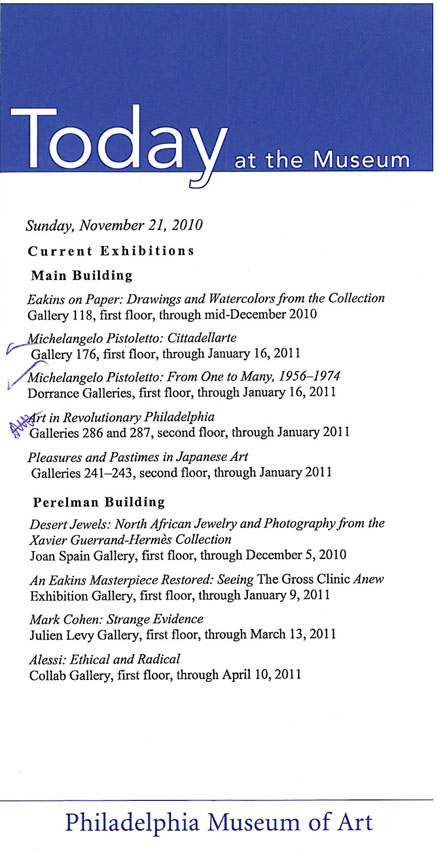 Today at the Museum

Sunday, November 21, 2010

Current Exhibitions

Main Building

Eakins on Paper: Drawings and Watercolors from the Collection
Gallery 118, first floor, through mid-December 2010

Michelangelo Pistoletto: Cittadellarte
Gallery 176, first floor, through January 16, 2011

Michelangelo Pistoletto: From One to Many, 1956–1974
Dorrance Galleries, first floor, through January 16, 2011

Art in Revolutionary Philadelphia
Galleries 286 and 287, second floor, through January 2011

Pleasures and Pastimes in Japanese Art
Galleries 241–243, second floor, through January 2011

Perelman Building

Desert Jewels: North African Jewelry and Photography from the Xavier Guerrand-Hermès Collection
Joan Spain Gallery, first floor, through December 5, 2010

An Eakins Masterpiece Restored: Seeing The Gross Clinic Anew
Exhibition Gallery, first floor, through January 9, 2011

Mark Cohen: Strange Evidence
Julien Levy Gallery, first floor, through March 13, 2011

Alessi: Ethical and Radical
Collab Gallery, first floor, through April 10, 2011

Philadelphia Museum of Art